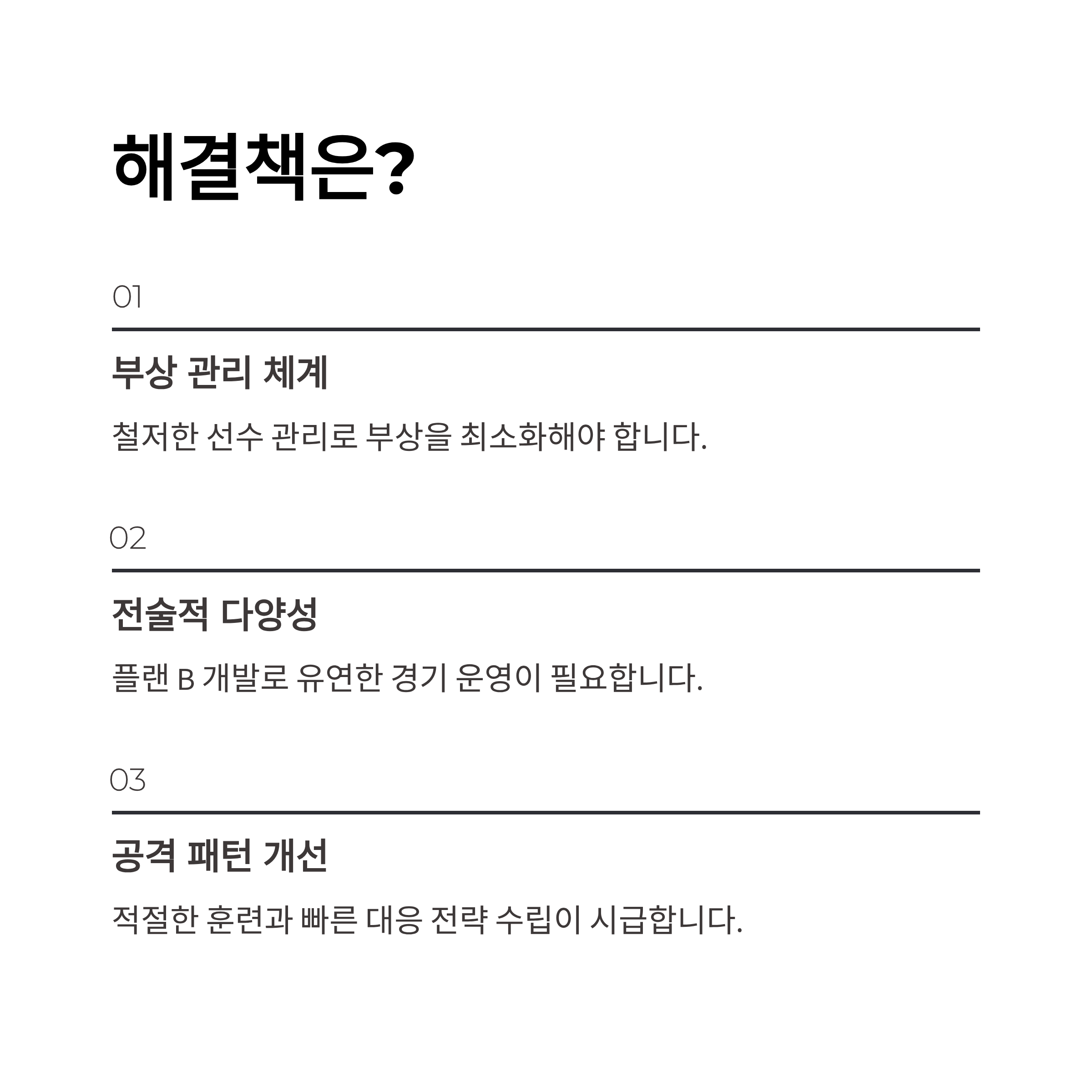 해결책은?

01

부상 관리 체계

철저한 선수 관리로 부상을 최소화해야 합니다.

02

전술적 다양성

플랜 B 개발로 유연한 경기 운영이 필요합니다.

03

공격 패턴 개선

적절한 훈련과 빠른 대응 전략 수립이 시급합니다.